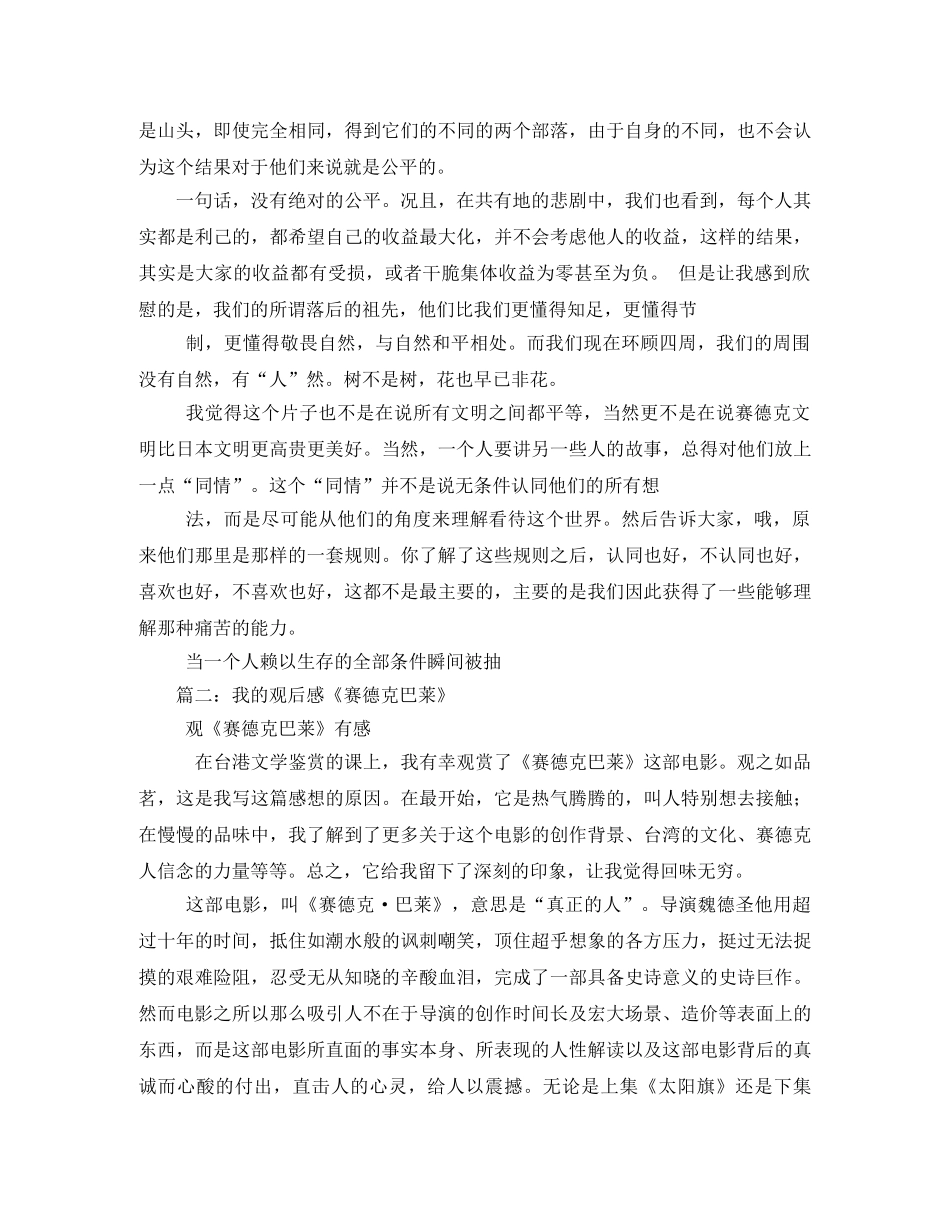 是山头，即使完全相同，得到它们的不同的两个部落，由于自身的不同，也不会认为这个结果对于他们来说就是公平的。

一句话，没有绝对的公平。况且，在共有地的悲剧中，我们也看到，每个人其实都是利己的，都希望自己的收益最大化，并不会考虑他人的收益，这样的结果，其实是大家的收益都有受损，或者干脆集体收益为零甚至为负。 但是让我感到欣慰的是，我们的所谓落后的祖先，他们比我们更懂得知足，更懂得节

制，更懂得敬畏自然，与自然和平相处。而我们现在环顾四周，我们的周围没有自然，有“人”然。树不是树，花也早已非花。

我觉得这个片子也不是在说所有文明之间都平等，当然更不是在说赛德克文明比日本文明更高贵更美好。当然，一个人要讲另一些人的故事，总得对他们放上一点“同情”。这个“同情”并不是说无条件认同他们的所有想

法，而是尽可能从他们的角度来理解看待这个世界。然后告诉大家，哦，原来他们那里是那样的一套规则。你了解了这些规则之后，认同也好，不认同也好，喜欢也好，不喜欢也好，这都不是最主要的，主要的是我们因此获得了一些能够理解那种痛苦的能力。

当一个人赖以生存的全部条件瞬间被抽

篇二：我的观后感《赛德克巴莱》

观《赛德克巴莱》有感

在台港文学鉴赏的课上，我有幸观赏了《赛德克巴莱》这部电影。观之如品茗，这是我写这篇感想的原因。在最开始，它是热气腾腾的，叫人特别想去接触；在慢慢的品味中，我了解到了更多关于这个电影的创作背景、台湾的文化、赛德克人信念的力量等等。总之，它给我留下了深刻的印象，让我觉得回味无穷。

这部电影，叫《赛德克·巴莱》，意思是“真正的人”。导演魏德圣他用超过十年的时间，抵住如潮水般的讽刺嘲笑，顶住超乎想象的各方压力，挺过无法捉摸的艰难险阻，忍受无从知晓的辛酸血泪，完成了一部具备史诗意义的史诗巨作。然而电影之所以那么吸引人不在于导演的创作时间长及宏大场景、造价等表面上的东西，而是这部电影所直面的事实本身、所表现的人性解读以及这部电影背后的真诚而心酸的付出，直击人的心灵，给人以震撼。无论是上集《太阳旗》还是下集